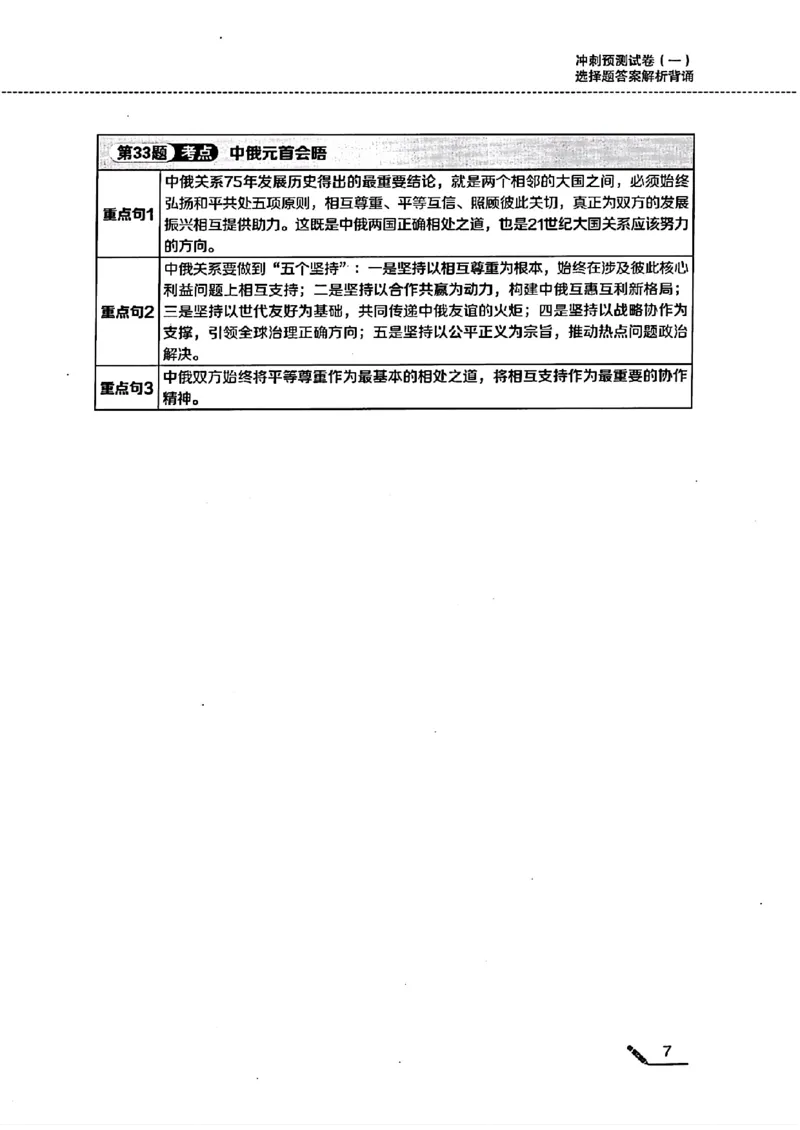 冲刺预测试卷（一）
选择题答案解析背诵

| 第33题 考点 中俄元首会晤 | |
|---|---|
| 重点句1 | 中俄关系75年发展历史得出的最重要结论，就是两个相邻的大国之间，必须始终弘扬和平共处五项原则，相互尊重、平等互信、照顾彼此关切，真正为双方的发展振兴相互提供助力。这既是中俄两国正确相处之道，也是21世纪大国关系应该努力的方向。 |
| 重点句2 | 中俄关系要做到“五个坚持”：一是坚持以相互尊重为根本，始终在涉及彼此核心利益问题上相互支持；二是坚持以合作共赢为动力，构建中俄互惠互利新格局；三是坚持以世代友好为基础，共同传递中俄友谊的火炬；四是坚持以战略协作为支撑，引领全球治理正确方向；五是坚持以公平正义为宗旨，推动热点问题政治解决。 |
| 重点句3 | 中俄双方始终将平等尊重作为最基本的相处之道，将相互支持作为最重要的协作精神。 |

7